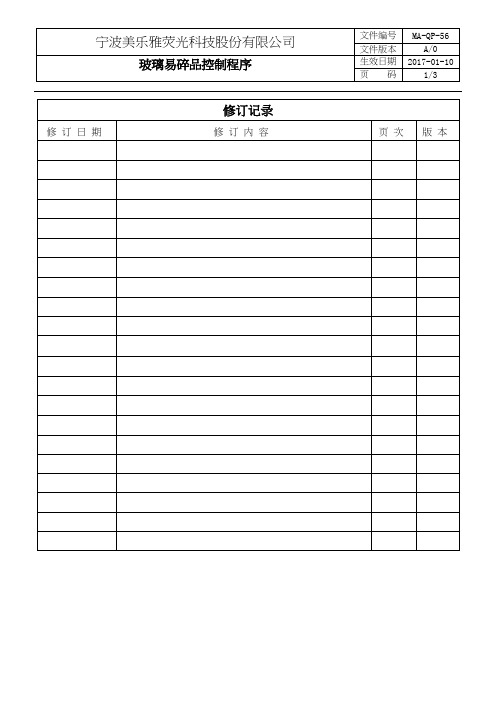 | 宁波美乐雅荧光科技股份有限公司 | 文件编号 | MA-QP-56 |
|---|---|---|
| | 文件版本 | A/0 |
| 玻璃易碎品控制程序 | 生效日期 | 2017-01-10 |
| | 页　码 | 1/3 |

修订记录

| 修 订 日 期 | 修 订 内 容 | 页 次 | 版 本 |
|---|---|---|---|
| | | | |
| | | | |
| | | | |
| | | | |
| | | | |
| | | | |
| | | | |
| | | | |
| | | | |
| | | | |
| | | | |
| | | | |
| | | | |
| | | | |
| | | | |
| | | | |
| | | | |
| | | | |
| | | | |
| | | | |
| | | | |